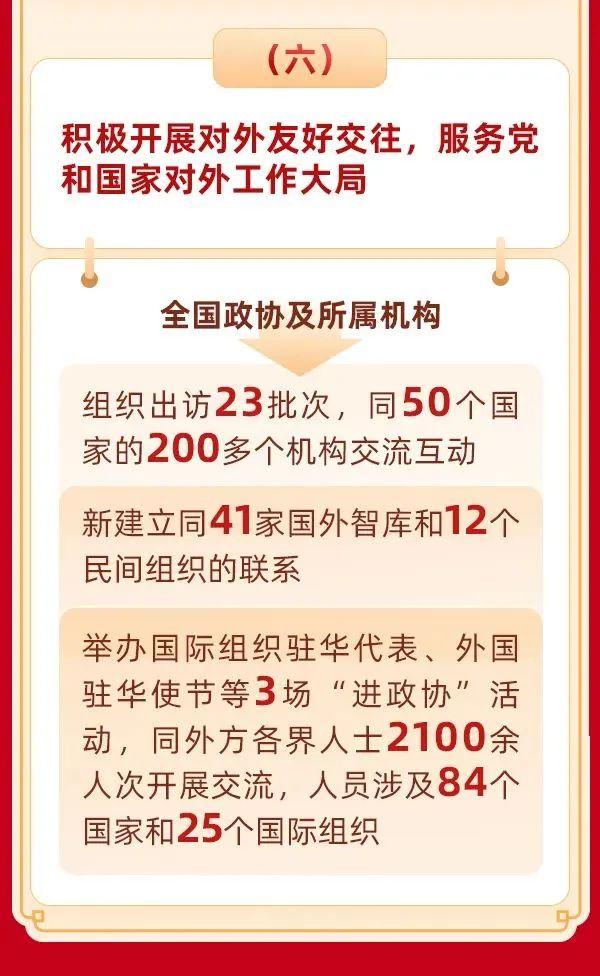 （六）

积极开展对外友好交往，服务党和国家对外工作大局

全国政协及所属机构

组织出访23批次，同50个国家的200多个机构交流互动

新建立同41家国外智库和12个民间组织的联系

举办国际组织驻华代表、外国驻华使节等3场“进政协”活动，同外方各界人士2100余人次开展交流，人员涉及84个国家和25个国际组织